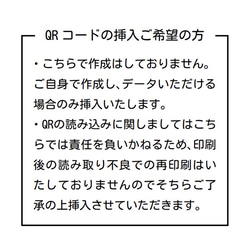 QR コードの挿入ご希望の方

・こちらで作成はしておりません。ご自身で作成し、データいただける場合のみ挿入いたします。
・QRの読み込みに関しましてはこちらでは責任を負いかねるため、印刷後の読み取り不良での再印刷はいたしておりませんのでそちらご了承の上挿入させていただきます。